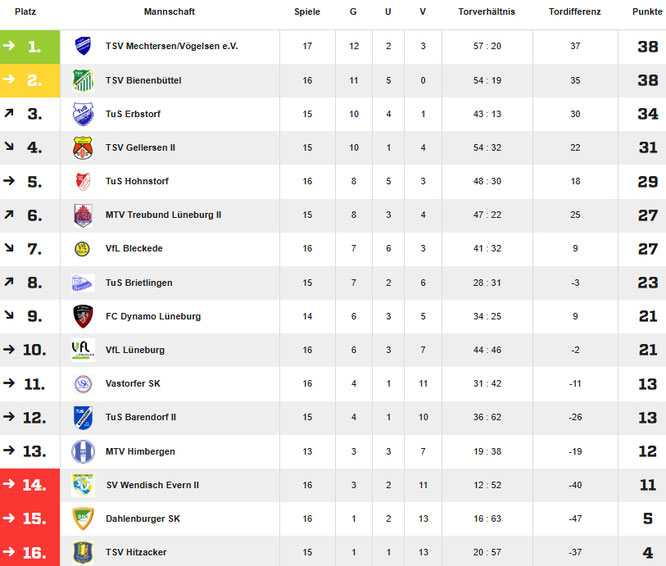 | Platz | Mannschaft | Spiele | G | U | V | Torverhältnis | Tordifferenz | Punkte |
|---|---|---|---|---|---|---|---|---|
| → 1. | TSV Mechtersen/Vögelsen e.V. | 17 | 12 | 2 | 3 | 57 : 20 | 37 | 38 |
| → 2. | TSV Bienenbüttel | 16 | 11 | 5 | 0 | 54 : 19 | 35 | 38 |
| ↗ 3. | TuS Erbstorf | 15 | 10 | 4 | 1 | 43 : 13 | 30 | 34 |
| ↘ 4. | TSV Gellersen II | 15 | 10 | 1 | 4 | 54 : 32 | 22 | 31 |
| → 5. | TuS Hohnstorf | 16 | 8 | 5 | 3 | 48 : 30 | 18 | 29 |
| ↗ 6. | MTV Treubund Lüneburg II | 15 | 8 | 3 | 4 | 47 : 22 | 25 | 27 |
| ↘ 7. | VfL Bleckede | 16 | 7 | 6 | 3 | 41 : 32 | 9 | 27 |
| ↗ 8. | TuS Brietlingen | 15 | 7 | 2 | 6 | 28 : 31 | -3 | 23 |
| ↘ 9. | FC Dynamo Lüneburg | 14 | 6 | 3 | 5 | 34 : 25 | 9 | 21 |
| → 10. | VfL Lüneburg | 16 | 6 | 3 | 7 | 44 : 46 | -2 | 21 |
| → 11. | Vastorfer SK | 16 | 4 | 1 | 11 | 31 : 42 | -11 | 13 |
| → 12. | TuS Barendorf II | 15 | 4 | 1 | 10 | 36 : 62 | -26 | 13 |
| → 13. | MTV Himbergen | 13 | 3 | 3 | 7 | 19 : 38 | -19 | 12 |
| → 14. | SV Wendisch Evern II | 16 | 3 | 2 | 11 | 12 : 52 | -40 | 11 |
| → 15. | Dahlenburger SK | 16 | 1 | 2 | 13 | 16 : 63 | -47 | 5 |
| → 16. | TSV Hitzacker | 15 | 1 | 1 | 13 | 20 : 57 | -37 | 4 |